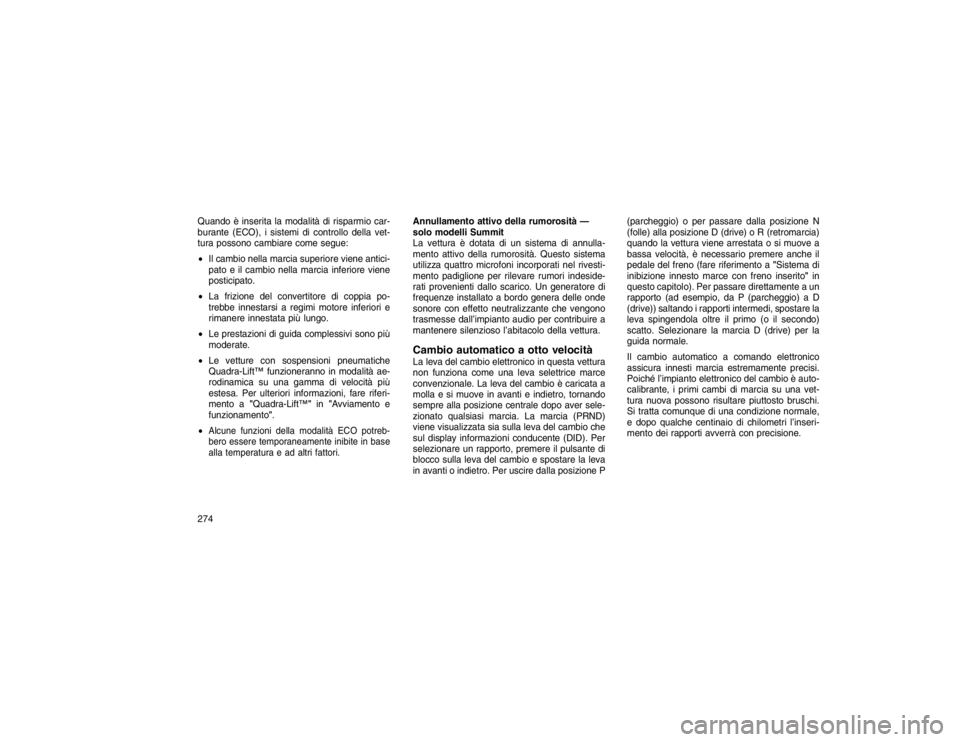 Quando è inserita la modalità di risparmio carburante (ECO), i sistemi di controllo della vettura possono cambiare come segue:

• Il cambio nella marcia superiore viene anticipato e il cambio nella marcia inferiore viene posticipato.

• La frizione del convertitore di coppia potrebbe innestarsi a regimi motore inferiori e rimanere innestata più lungo.

• Le prestazioni di guida complessivi sono più moderate.

• Le vetture con sospensioni pneumatiche Quadra-Lift™ funzioneranno in modalità aerodinamica su una gamma di velocità più estesa. Per ulteriori informazioni, fare riferimento a "Quadra-Lift™" in "Avviamento e funzionamento".

• Alcune funzioni della modalità ECO potrebbero essere temporaneamente inibite in base alla temperatura e ad altri fattori.

Annullamento attivo della rumorosità — solo modelli Summit
La vettura è dotata di un sistema di annullamento attivo della rumorosità. Questo sistema utilizza quattro microfoni incorporati nel rivestimento padiglione per rilevare rumori indesiderati provenienti dallo scarico. Un generatore di frequenze installato a bordo genera delle onde sonore con effetto neutralizzante che vengono trasmesse dall'impianto audio per contribuire a mantenere silenzioso l'abitacolo della vettura.

Cambio automatico a otto velocità
La leva del cambio elettronico in questa vettura non funziona come una leva selettrice marce convenzionale. La leva del cambio è caricata a molla e si muove in avanti e indietro, tornando sempre alla posizione centrale dopo aver selezionato qualsiasi marcia. La marcia (PRND) viene visualizzata sia sulla leva del cambio che sul display informazioni conducente (DID). Per selezionare un rapporto, premere il pulsante di blocco sulla leva del cambio e spostare la leva in avanti o indietro. Per uscire dalla posizione P (parcheggio) o per passare dalla posizione N (folle) alla posizione D (drive) o R (retromarcia) quando la vettura viene arrestata o si muove a bassa velocità, è necessario premere anche il pedale del freno (fare riferimento a "Sistema di inibizione innesto marce con freno inserito" in questo capitolo). Per passare direttamente a un rapporto (ad esempio, da P (parcheggio) a D (drive)) saltando i rapporti intermedi, spostare la leva spingendola oltre il primo (o il secondo) scatto. Selezionare la marcia D (drive) per la guida normale.

Il cambio automatico a comando elettronico assicura innesti marcia estremamente precisi. Poiché l'impianto elettronico del cambio è autocalibrante, i primi cambi di marcia su una vettura nuova possono risultare piuttosto bruschi. Si tratta comunque di una condizione normale, e dopo qualche centinaio di chilometri l'inserimento dei rapporti avverrà con precisione.

274

carmanualsonline.info